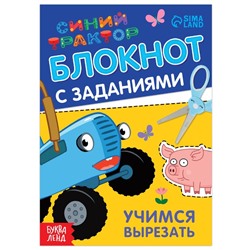 СИНИЙ ТРАКТОР

SIMA LAND

БЛОКНОТ

С ЗАДАНИЯМИ

УЧИМСЯ ВЫРЕЗАТЬ

БУКВА ЛЕНД